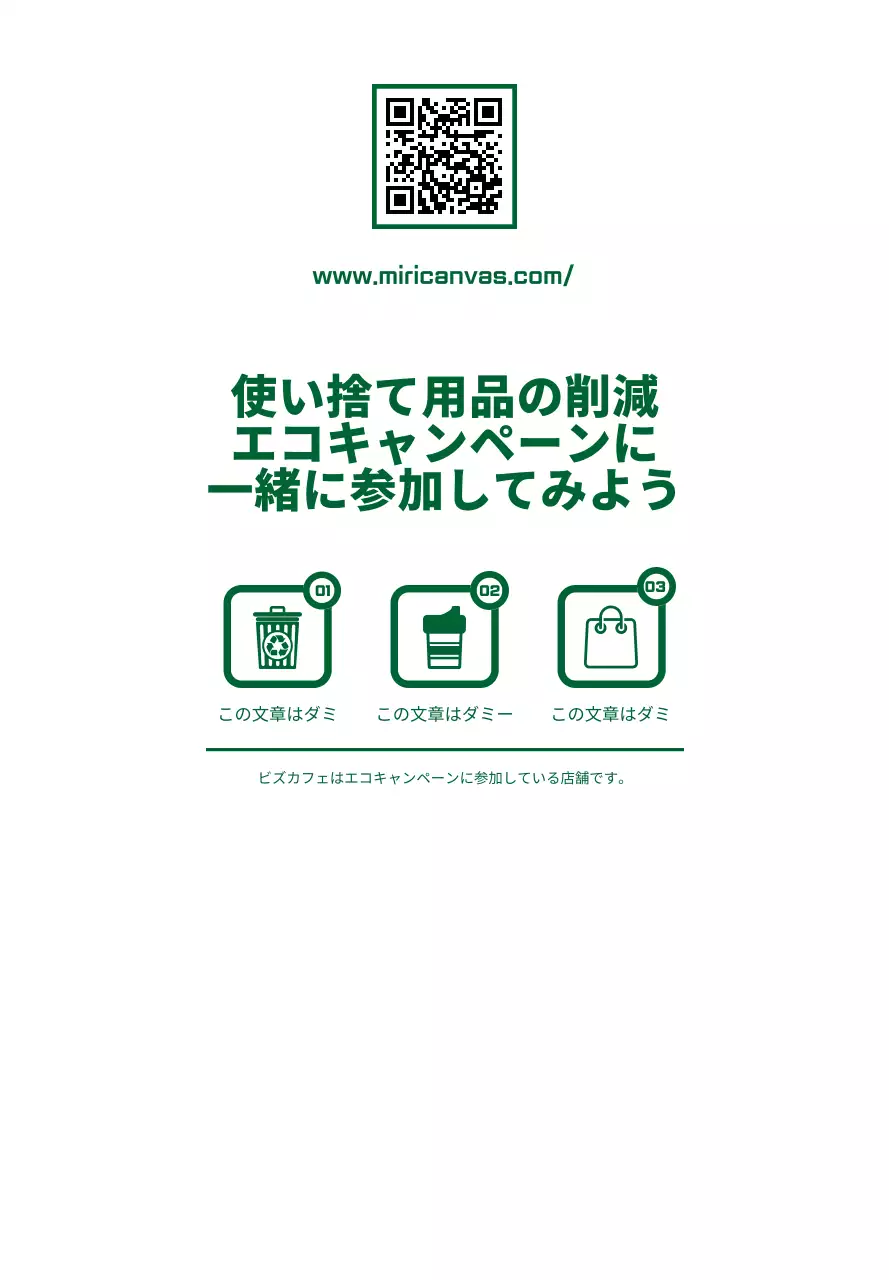 www.miricanvas.com/

使い捨て用品の削減
エコキャンペーンに
一緒に参加してみよう

01
この文章はダミ

02
この文章はダミー

03
この文章はダミ

ビズカフェはエコキャンペーンに参加している店舗です。